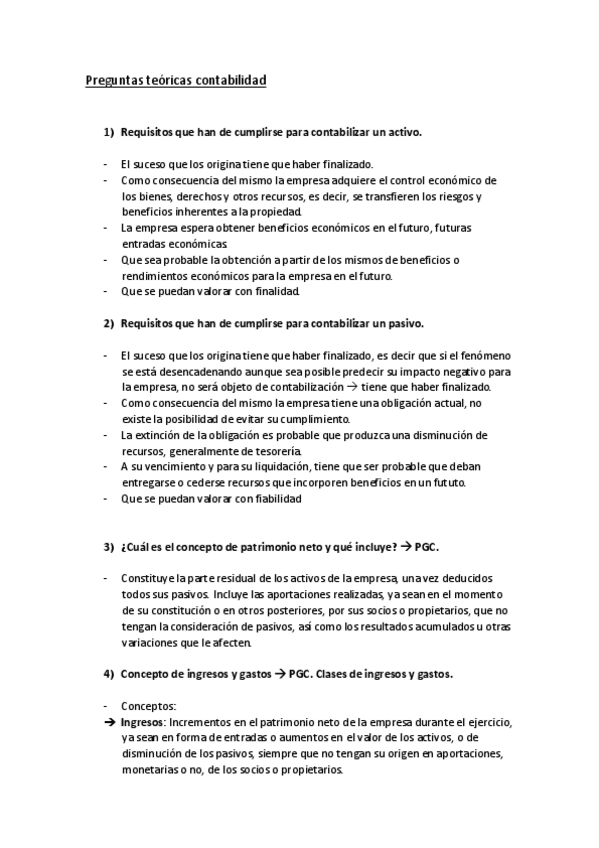 Preguntas teóricas contabilidad

1) Requisitos que han de cumplirse para contabilizar un activo.

- El suceso que los origina tiene que haber finalizado.
- Como consecuencia del mismo la empresa adquiere el control económico de los bienes, derechos y otros recursos, es decir, se transfieren los riesgos y beneficios inherentes a la propiedad.
- La empresa espera obtener beneficios económicos en el futuro, futuras entradas económicas.
- Que sea probable la obtención a partir de los mismos de beneficios o rendimientos económicos para la empresa en el futuro.
- Que se puedan valorar con finalidad.

2) Requisitos que han de cumplirse para contabilizar un pasivo.

- El suceso que los origina tiene que haber finalizado, es decir que si el fenómeno se está desencadenando aunque sea posible predecir su impacto negativo para la empresa, no será objeto de contabilización → tiene que haber finalizado.
- Como consecuencia del mismo la empresa tiene una obligación actual, no existe la posibilidad de evitar su cumplimiento.
- La extinción de la obligación es probable que produzca una disminución de recursos, generalmente de tesorería.
- A su vencimiento y para su liquidación, tiene que ser probable que deban entregarse o cederse recursos que incorporen beneficios en un fututo.
- Que se puedan valorar con fiabilidad

3) ¿Cuál es el concepto de patrimonio neto y qué incluye? → PGC.

- Constituye la parte residual de los activos de la empresa, una vez deducidos todos sus pasivos. Incluye las aportaciones realizadas, ya sean en el momento de su constitución o en otros posteriores, por sus socios o propietarios, que no tengan la consideración de pasivos, así como los resultados acumulados u otras variaciones que le afecten.

4) Concepto de ingresos y gastos → PGC. Clases de ingresos y gastos.

- Conceptos:
→ Ingresos: Incrementos en el patrimonio neto de la empresa durante el ejercicio, ya sean en forma de entradas o aumentos en el valor de los activos, o de disminución de los pasivos, siempre que no tengan su origen en aportaciones, monetarias o no, de los socios o propietarios.